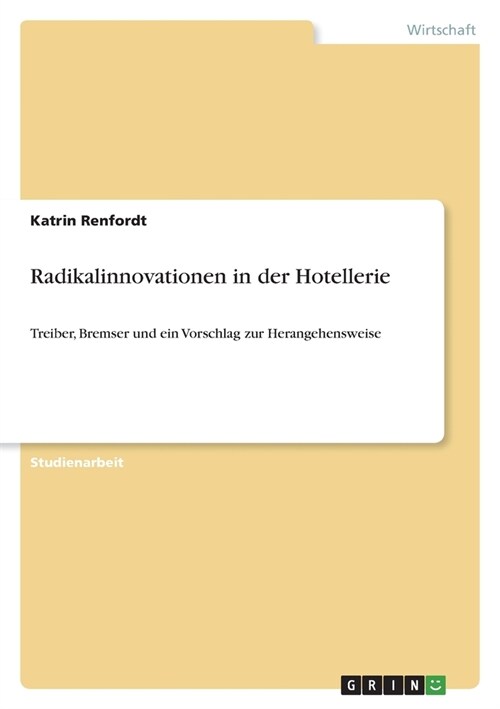 Wirtschaft

Katrin Renfordt

Radikalinnovationen in der Hotellerie

Treiber, Bremser und ein Vorschlag zur Herangehensweise

Studienarbeit

GRIN